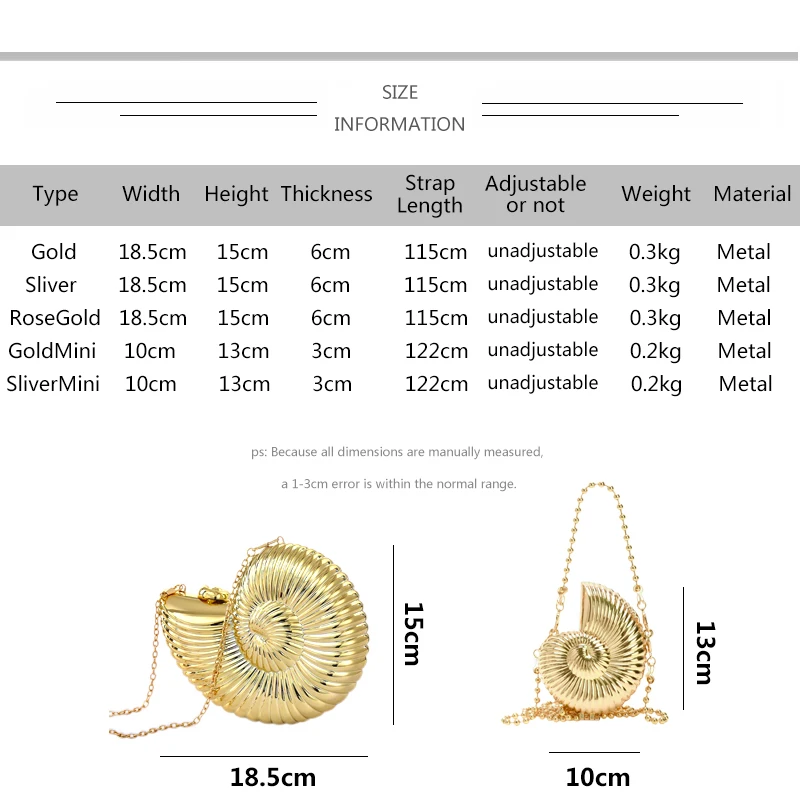 SIZE
INFORMATION

| Type | Width | Height | Thickness | Strap Length | Adjustable or not | Weight | Material |
|---|---|---|---|---|---|---|---|
| Gold | 18.5cm | 15cm | 6cm | 115cm | unadjustable | 0.3kg | Metal |
| Sliver | 18.5cm | 15cm | 6cm | 115cm | unadjustable | 0.3kg | Metal |
| RoseGold | 18.5cm | 15cm | 6cm | 115cm | unadjustable | 0.3kg | Metal |
| GoldMini | 10cm | 13cm | 3cm | 122cm | unadjustable | 0.2kg | Metal |
| SliverMini | 10cm | 13cm | 3cm | 122cm | unadjustable | 0.2kg | Metal |

ps: Because all dimensions are manually measured,

a 1-3cm error is within the normal range.

15cm
18.5cm
13cm
10cm